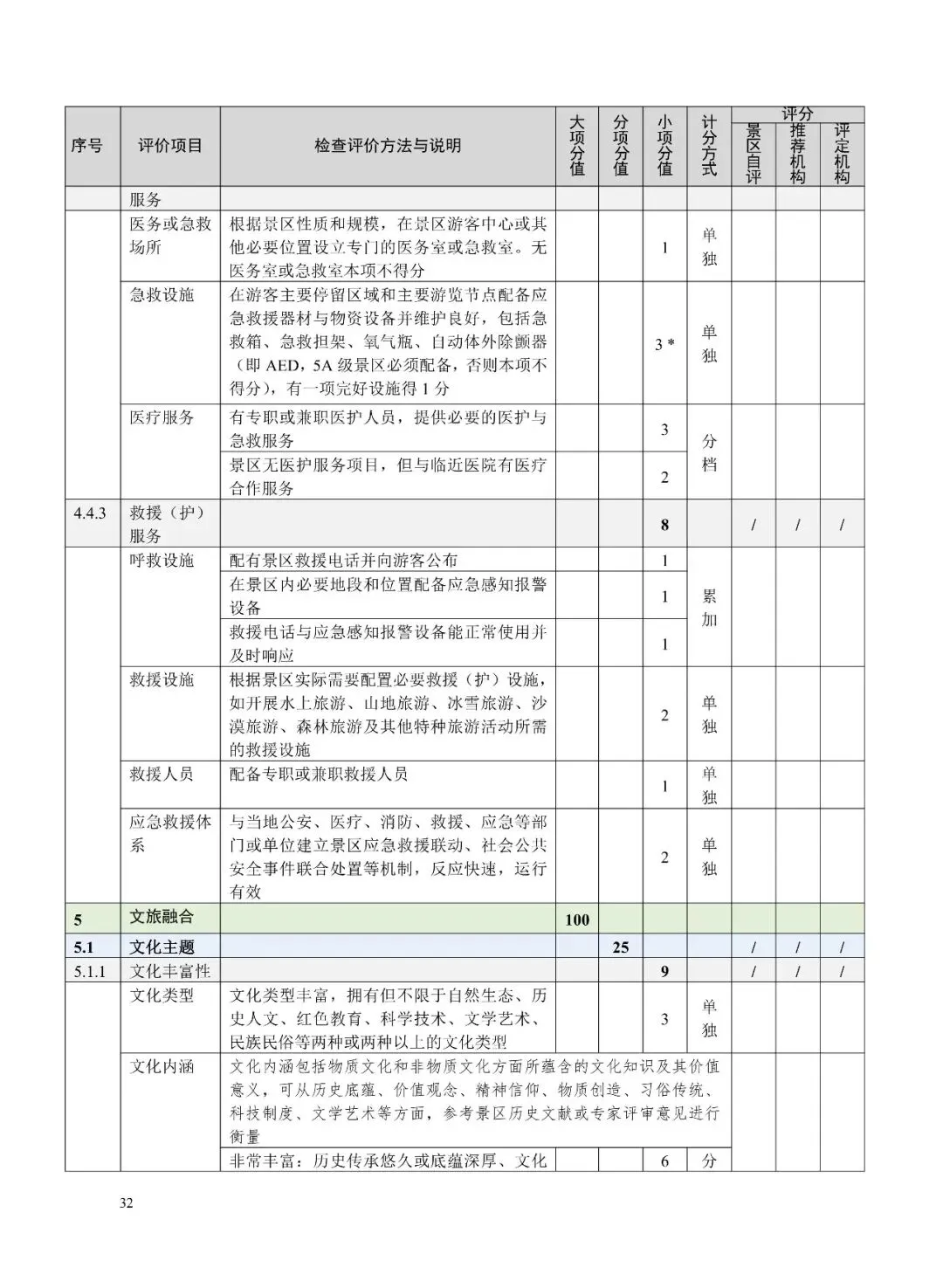 | 序号 | 评价项目 | 检查评价方法与说明 | 大项分值 | 分项分值 | 小项分值 | 计分方式 | 评分 景区自评 | 评分 推荐机构 | 评分 评定机构 |
|---|---|---|---|---|---|---|---|---|---|
| | 服务 | | | | | | | | |
| | 医务或急救场所 | 根据景区性质和规模，在景区游客中心或其他必要位置设立专门的医务室或急救室。无医务室或急救室本项不得分 | | | 1 | 单独 | | | |
| | 急救设施 | 在游客主要停留区域和主要游览节点配备应急救援器材与物资设备并维护良好，包括急救箱、急救担架、氧气瓶、自动体外除颤器（即 AED，5A 级景区必须配备，否则本项不得分），有一项完好设施得 1 分 | | | 3 * | 单独 | | | |
| | 医疗服务 | 有专职或兼职医护人员，提供必要的医护与急救服务 | | | 3 | 分档 | | | |
| | | 景区无医护服务项目，但与临近医院有医疗合作服务 | | | 2 | | | | |
| 4.4.3 | 救援（护）服务 | | | | 8 | | / | / | / |
| | 呼救设施 | 配有景区救援电话并向游客公布 | | | 1 | 累加 | | | |
| | | 在景区内必要地段和位置配备应急感知报警设备 | | | 1 | | | | |
| | | 救援电话与应急感知报警设备能正常使用并及时响应 | | | 1 | | | | |
| | 救援设施 | 根据景区实际需要配置必要救援（护）设施，如开展水上旅游、山地旅游、冰雪旅游、沙漠旅游、森林旅游及其他特种旅游活动所需的救援设施 | | | 2 | 单独 | | | |
| | 救援人员 | 配备专职或兼职救援人员 | | | 1 | 单独 | | | |
| | 应急救援体系 | 与当地公安、医疗、消防、救援、应急等部门或单位建立景区应急救援联动、社会公共安全事件联合处置等机制，反应快速，运行有效 | | | 2 | 单独 | | | |
| 5 | 文旅融合 | | 100 | | | | | | |
| 5.1 | 文化主题 | | | 25 | | | / | / | / |
| 5.1.1 | 文化丰富性 | | | | 9 | | / | / | / |
| | 文化类型 | 文化类型丰富，拥有但不限于自然生态、历史人文、红色教育、科学技术、文学艺术、民族民俗等两种或两种以上的文化类型 | | | 3 | 单独 | | | |
| | 文化内涵 | 文化内涵包括物质文化和非物质文化方面所蕴含的文化知识及其价值意义，可从历史底蕴、价值观念、精神信仰、物质创造、习俗传统、科技制度、文学艺术等方面，参考景区历史文献或专家评审意见进行衡量 | | | | | | | |
| | | 非常丰富：历史传承悠久或底蕴深厚、文化 | | | 6 | 分 | | | |

32